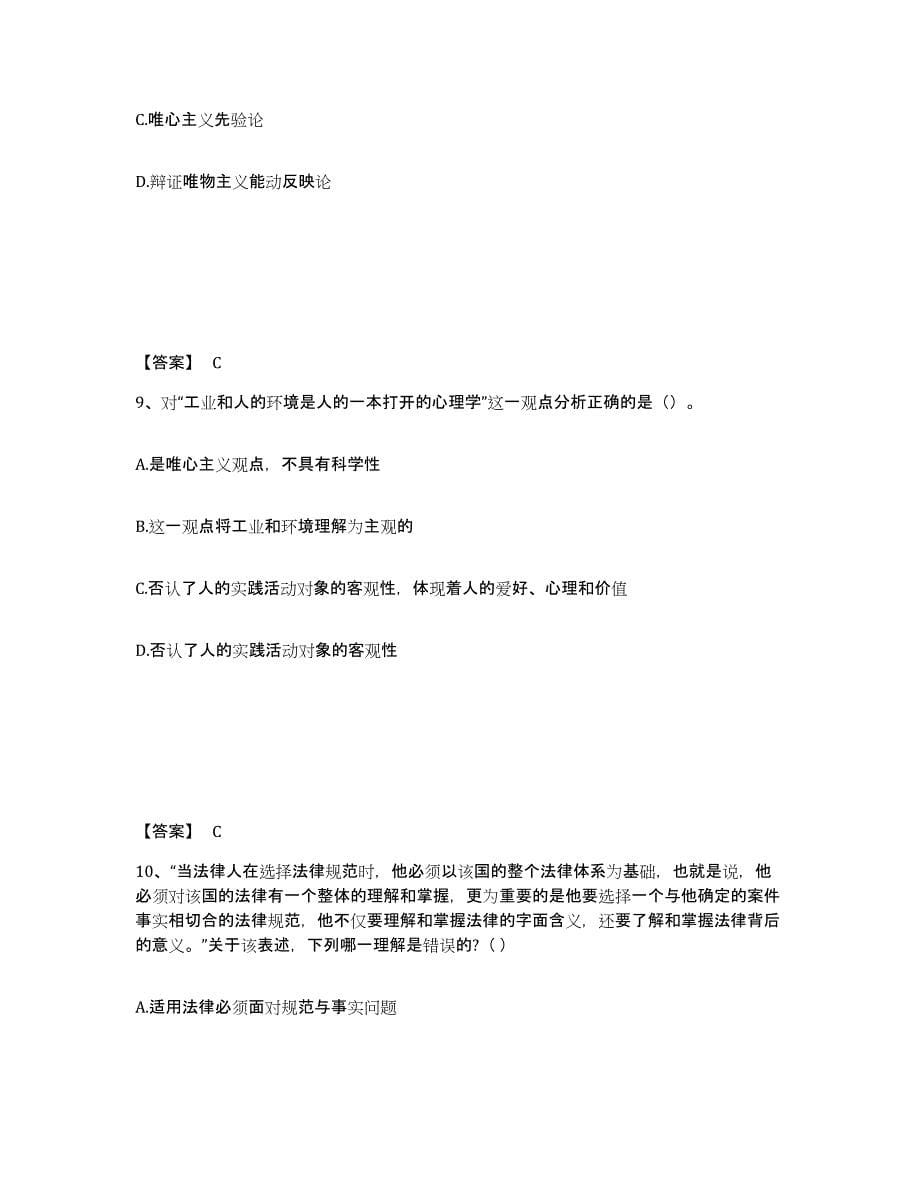 C.唯心主义先验论

D.辩证唯物主义能动反映论

【答案】 C

9、对“工业和人的环境是人的一本打开的心理学”这一观点分析正确的是（）。

A.是唯心主义观点，不具有科学性

B.这一观点将工业和环境理解为主观的

C.否认了人的实践活动对象的客观性，体现着人的爱好、心理和价值

D.否认了人的实践活动对象的客观性

【答案】 C

10、“当法律人在选择法律规范时，他必须以该国的整个法律体系为基础，也就是说，他必须对该国的法律有一个整体的理解和掌握，更为重要的是他要选择一个与他确定的案件事实相切合的法律规范，他不仅要理解和掌握法律的字面含义，还要了解和掌握法律背后的意义。”关于该表述，下列哪一理解是错误的?（ ）

A.适用法律必须面对规范与事实问题